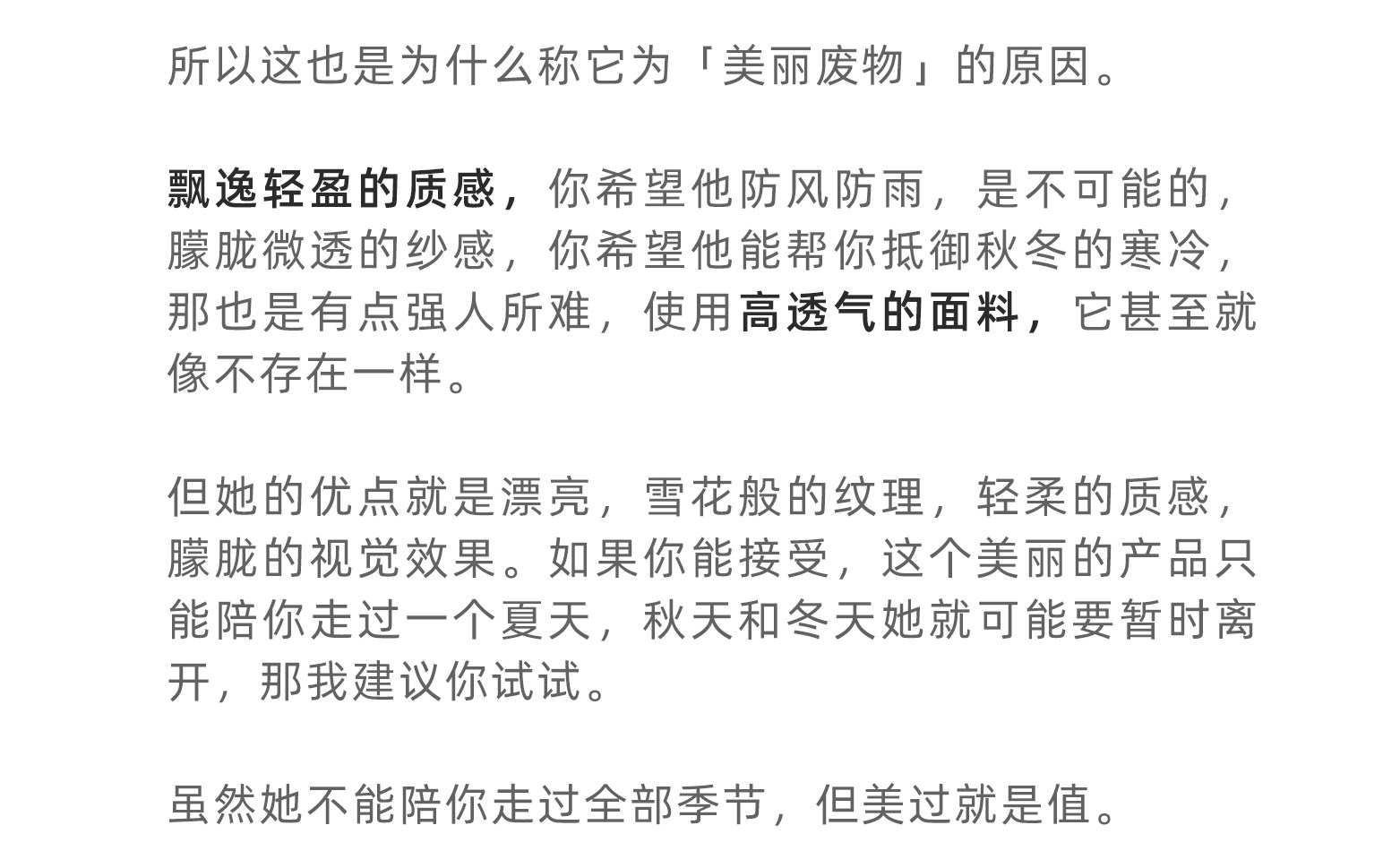 所以这也是为什么称它为「美丽废物」的原因。

飘逸轻盈的质感，你希望他防风防雨，是不可能的，朦胧微透的纱感，你希望他能帮你抵御秋冬的寒冷，那也是有点强人所难，使用高透气的面料，它甚至就像不存在一样。

但她的优点就是漂亮，雪花般的纹理，轻柔的质感，朦胧的视觉效果。如果你能接受，这个美丽的产品只能陪你走过一个夏天，秋天和冬天她就可能要暂时离开，那我建议你试试。

虽然她不能陪你走过全部季节，但美过就是值。